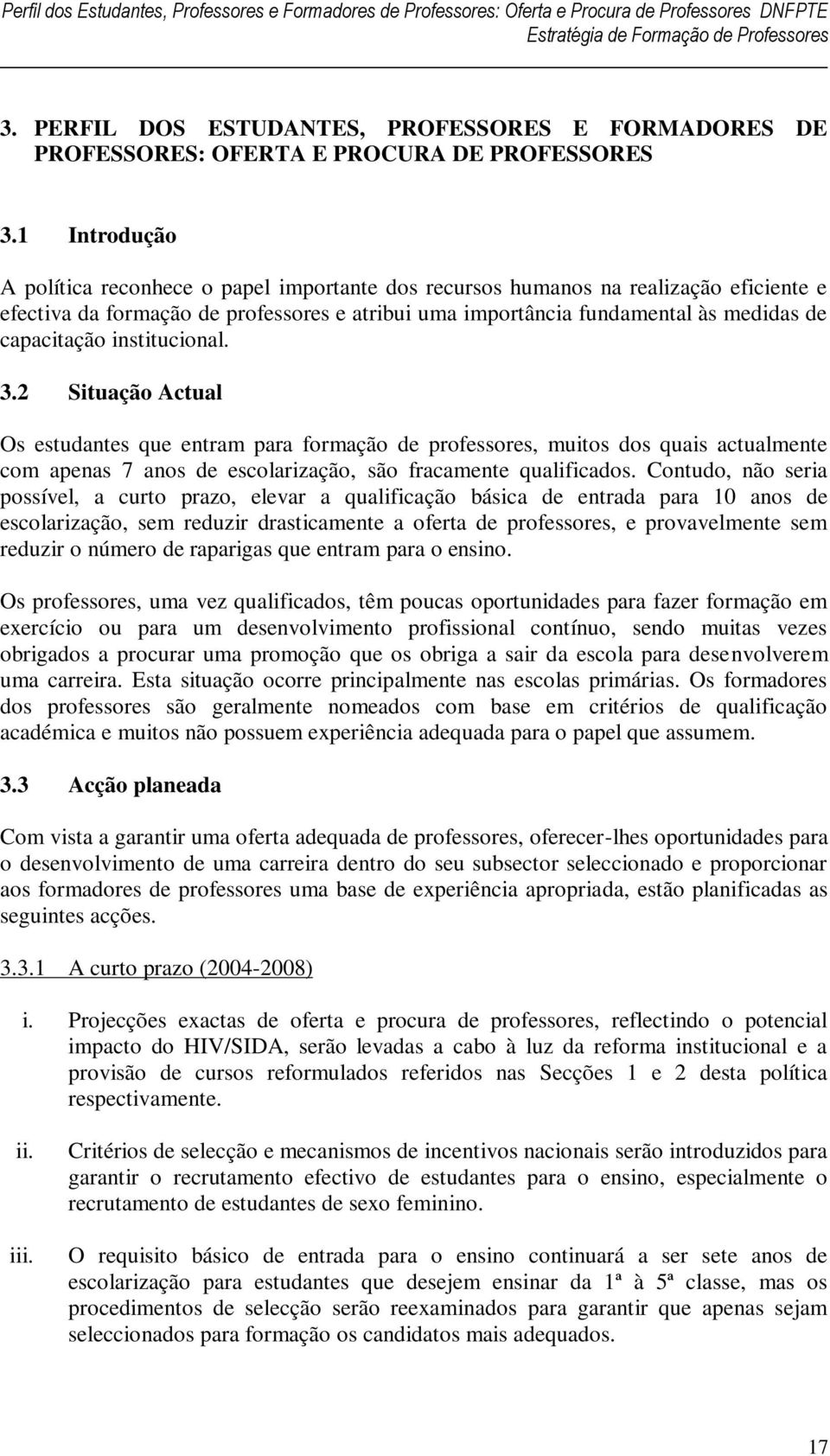 Perfil dos Estudantes, Professores e Formadores de Professores: Oferta e Procura de Professores DNFPTE
Estratégia de Formação de Professores

3. PERFIL DOS ESTUDANTES, PROFESSORES E FORMADORES DE PROFESSORES: OFERTA E PROCURA DE PROFESSORES

3.1 Introdução

A política reconhece o papel importante dos recursos humanos na realização eficiente e efectiva da formação de professores e atribui uma importância fundamental às medidas de capacitação institucional.

3.2 Situação Actual

Os estudantes que entram para formação de professores, muitos dos quais actualmente com apenas 7 anos de escolarização, são fracamente qualificados. Contudo, não seria possível, a curto prazo, elevar a qualificação básica de entrada para 10 anos de escolarização, sem reduzir drasticamente a oferta de professores, e provavelmente sem reduzir o número de raparigas que entram para o ensino.

Os professores, uma vez qualificados, têm poucas oportunidades para fazer formação em exercício ou para um desenvolvimento profissional contínuo, sendo muitas vezes obrigados a procurar uma promoção que os obriga a sair da escola para desenvolverem uma carreira. Esta situação ocorre principalmente nas escolas primárias. Os formadores dos professores são geralmente nomeados com base em critérios de qualificação académica e muitos não possuem experiência adequada para o papel que assumem.

3.3 Acção planeada

Com vista a garantir uma oferta adequada de professores, oferecer-lhes oportunidades para o desenvolvimento de uma carreira dentro do seu subsector seleccionado e proporcionar aos formadores de professores uma base de experiência apropriada, estão planificadas as seguintes acções.

3.3.1 A curto prazo (2004-2008)

i. Projecções exactas de oferta e procura de professores, reflectindo o potencial impacto do HIV/SIDA, serão levadas a cabo à luz da reforma institucional e a provisão de cursos reformulados referidos nas Secções 1 e 2 desta política respectivamente.

ii. Critérios de selecção e mecanismos de incentivos nacionais serão introduzidos para garantir o recrutamento efectivo de estudantes para o ensino, especialmente o recrutamento de estudantes de sexo feminino.

iii. O requisito básico de entrada para o ensino continuará a ser sete anos de escolarização para estudantes que desejem ensinar da 1ª à 5ª classe, mas os procedimentos de selecção serão reexaminados para garantir que apenas sejam seleccionados para formação os candidatos mais adequados.

17